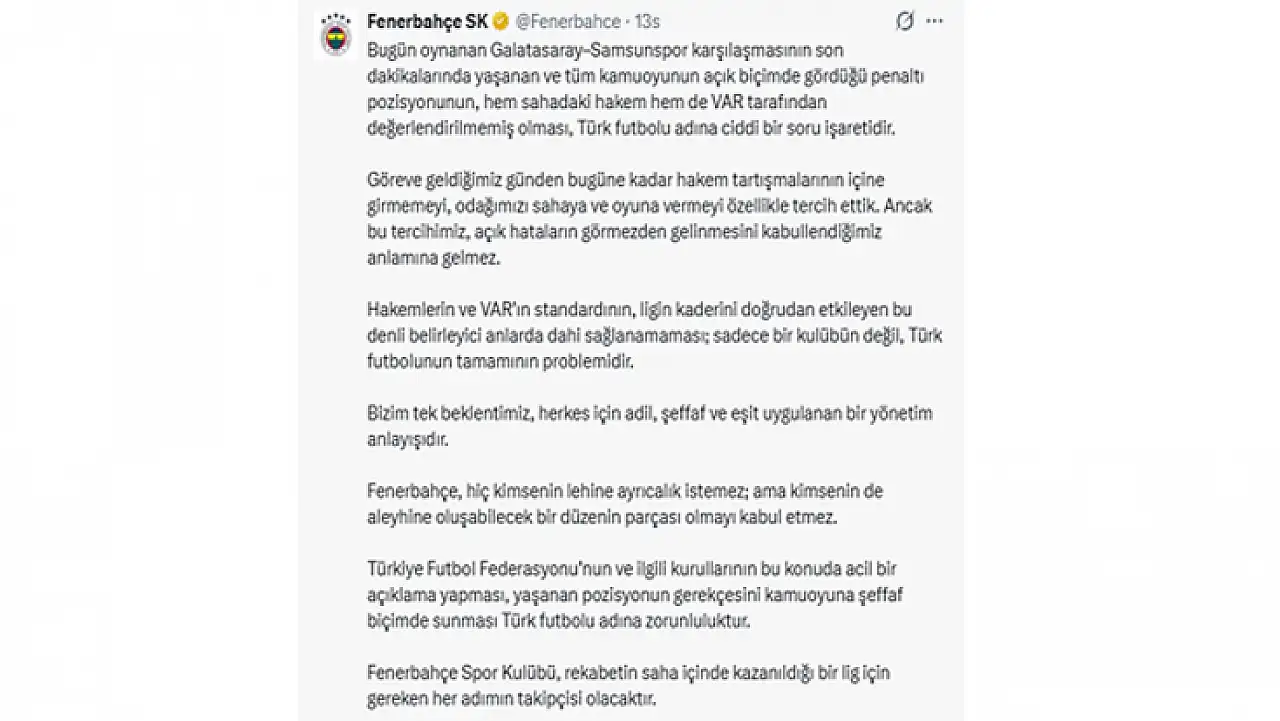 Fenerbahçe SK @Fenerbahce · 13s

Bugün oynanan Galatasaray-Samsunspor karşılaşmasının son dakikalarında yaşanan ve tüm kamuoyunun açık biçimde gördüğü penaltı pozisyonunun, hem sahadaki hakem hem de VAR tarafından değerlendirilmemiş olması, Türk futbolu adına ciddi bir soru işaretidir.

Göreve geldiğimiz günden bugüne kadar hakem tartışmalarının içine girmemeyi, odağımızı sahaya ve oyuna vermeyi özellikle tercih ettik. Ancak bu tercihimiz, açık hataların görmezden gelinmesini kabullendiğimiz anlamına gelmez.

Hakemlerin ve VAR'ın standardının, ligin kaderini doğrudan etkileyen bu denli belirleyici anlarda dahi sağlanamaması; sadece bir kulübün değil, Türk futbolunun tamamının problemidir.

Bizim tek beklentimiz, herkes için adil, şeffaf ve eşit uygulanan bir yönetim anlayışıdır.

Fenerbahçe, hiç kimsenin lehine ayrıcalık istemez; ama kimsenin de aleyhine oluşabilecek bir düzenin parçası olmayı kabul etmez.

Türkiye Futbol Federasyonu'nun ve ilgili kurullarının bu konuda acil bir açıklama yapması, yaşanan pozisyonun gerekçesini kamuoyuna şeffaf biçimde sunması Türk futbolu adına zorunluluktur.

Fenerbahçe Spor Kulübü, rekabetin saha içinde kazanıldığı bir lig için gereken her adımın takipçisi olacaktır.